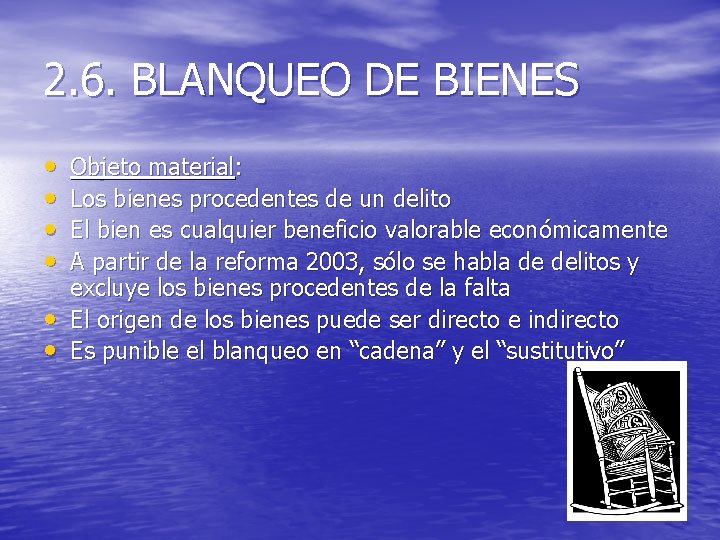 2.6. BLANQUEO DE BIENES

• Objeto material:
• Los bienes procedentes de un delito
• El bien es cualquier beneficio valorable económicamente
• A partir de la reforma 2003, sólo se habla de delitos y excluye los bienes procedentes de la falta
• El origen de los bienes puede ser directo e indirecto
• Es punible el blanqueo en "cadena" y el "sustitutivo"